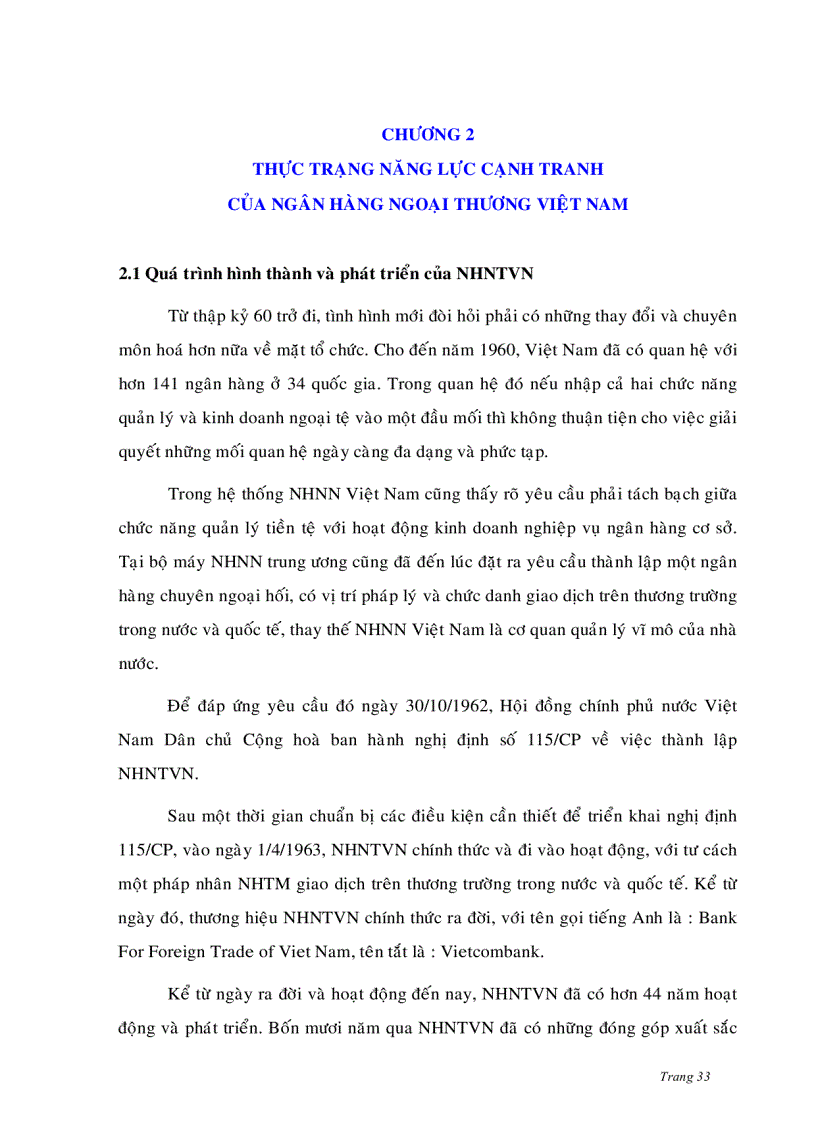 CHƯƠNG 2
THỰC TRẠNG NĂNG LỰC CẠNH TRANH
CỦA NGÂN HÀNG NGOẠI THƯƠNG VIỆT NAM

2.1 Quá trình hình thành và phát triển của NHNTVN

Từ thập kỷ 60 trở đi, tình hình mới đòi hỏi phải có những thay đổi và chuyên môn hoá hơn nữa về mặt tổ chức. Cho đến năm 1960, Việt Nam đã có quan hệ với hơn 141 ngân hàng ở 34 quốc gia. Trong quan hệ đó nếu nhập cả hai chức năng quản lý và kinh doanh ngoại tệ vào một đầu mối thì không thuận tiện cho việc giải quyết những mối quan hệ ngày càng đa dạng và phức tạp.

Trong hệ thống NHNN Việt Nam cũng thấy rõ yêu cầu phải tách bạch giữa chức năng quản lý tiền tệ với hoạt động kinh doanh nghiệp vụ ngân hàng cơ sở. Tại bộ máy NHNN trung ương cũng đã đến lúc đặt ra yêu cầu thành lập một ngân hàng chuyên ngoại hối, có vị trí pháp lý và chức danh giao dịch trên thương trường trong nước và quốc tế, thay thế NHNN Việt Nam là cơ quan quản lý vĩ mô của nhà nước.

Để đáp ứng yêu cầu đó ngày 30/10/1962, Hội đồng chính phủ nước Việt Nam Dân chủ Cộng hoà ban hành nghị định số 115/CP về việc thành lập NHNTVN.

Sau một thời gian chuẩn bị các điều kiện cần thiết để triển khai nghị định 115/CP, vào ngày 1/4/1963, NHNTVN chính thức và đi vào hoạt động, với tư cách một pháp nhân NHTM giao dịch trên thương trường trong nước và quốc tế. Kể từ ngày đó, thương hiệu NHNTVN chính thức ra đời, với tên gọi tiếng Anh là : Bank For Foreign Trade of Viet Nam, tên tắt là : Vietcombank.

Kể từ ngày ra đời và hoạt động đến nay, NHNTVN đã có hơn 44 năm hoạt động và phát triển. Bốn mươi năm qua NHNTVN đã có những đóng góp xuất sắc

Trang 33